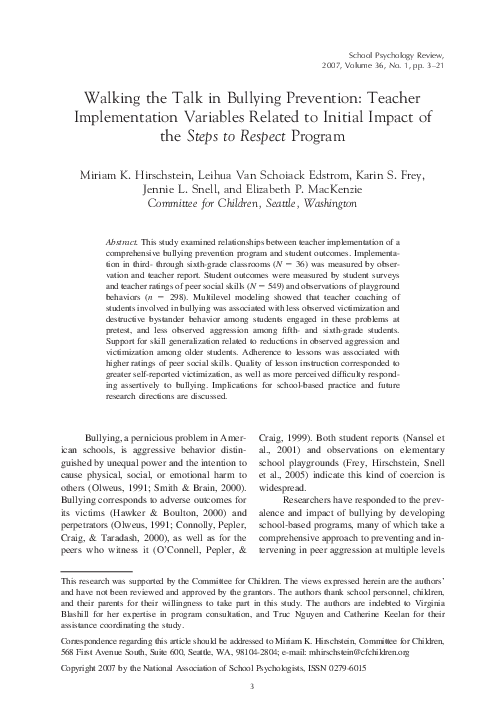 School Psychology Review,
2007, Volume 36, No. 1, pp. 3–21

Walking the Talk in Bullying Prevention: Teacher Implementation Variables Related to Initial Impact of the Steps to Respect Program

Miriam K. Hirschstein, Leihua Van Schoiack Edstrom, Karin S. Frey, Jennie L. Snell, and Elizabeth P. MacKenzie
Committee for Children, Seattle, Washington

Abstract. This study examined relationships between teacher implementation of a comprehensive bullying prevention program and student outcomes. Implementation in third- through sixth-grade classrooms ($N = 36$) was measured by observation and teacher report. Student outcomes were measured by student surveys and teacher ratings of peer social skills ($N = 549$) and observations of playground behaviors ($n = 298$). Multilevel modeling showed that teacher coaching of students involved in bullying was associated with less observed victimization and destructive bystander behavior among students engaged in these problems at pretest, and less observed aggression among fifth- and sixth-grade students. Support for skill generalization related to reductions in observed aggression and victimization among older students. Adherence to lessons was associated with higher ratings of peer social skills. Quality of lesson instruction corresponded to greater self-reported victimization, as well as more perceived difficulty responding assertively to bullying. Implications for school-based practice and future research directions are discussed.

Bullying, a pernicious problem in American schools, is aggressive behavior distinguished by unequal power and the intention to cause physical, social, or emotional harm to others (Olweus, 1991; Smith & Brain, 2000). Bullying corresponds to adverse outcomes for its victims (Hawker & Boulton, 2000) and perpetrators (Olweus, 1991; Connolly, Pepler, Craig, & Taradash, 2000), as well as for the peers who witness it (O'Connell, Pepler, & Craig, 1999). Both student reports (Nansel et al., 2001) and observations on elementary school playgrounds (Frey, Hirschstein, Snell et al., 2005) indicate this kind of coercion is widespread.

Researchers have responded to the prevalence and impact of bullying by developing school-based programs, many of which take a comprehensive approach to preventing and intervening in peer aggression at multiple levels

This research was supported by the Committee for Children. The views expressed herein are the authors' and have not been reviewed and approved by the grantors. The authors thank school personnel, children, and their parents for their willingness to take part in this study. The authors are indebted to Virginia Blashill for her expertise in program consultation, and Truc Nguyen and Catherine Keelan for their assistance coordinating the study.

Correspondence regarding this article should be addressed to Miriam K. Hirschstein, Committee for Children, 568 First Avenue South, Suite 600, Seattle, WA, 98104-2804; e-mail: mhirschstein@cfchildren.org

Copyright 2007 by the National Association of School Psychologists, ISSN 0279-6015

3